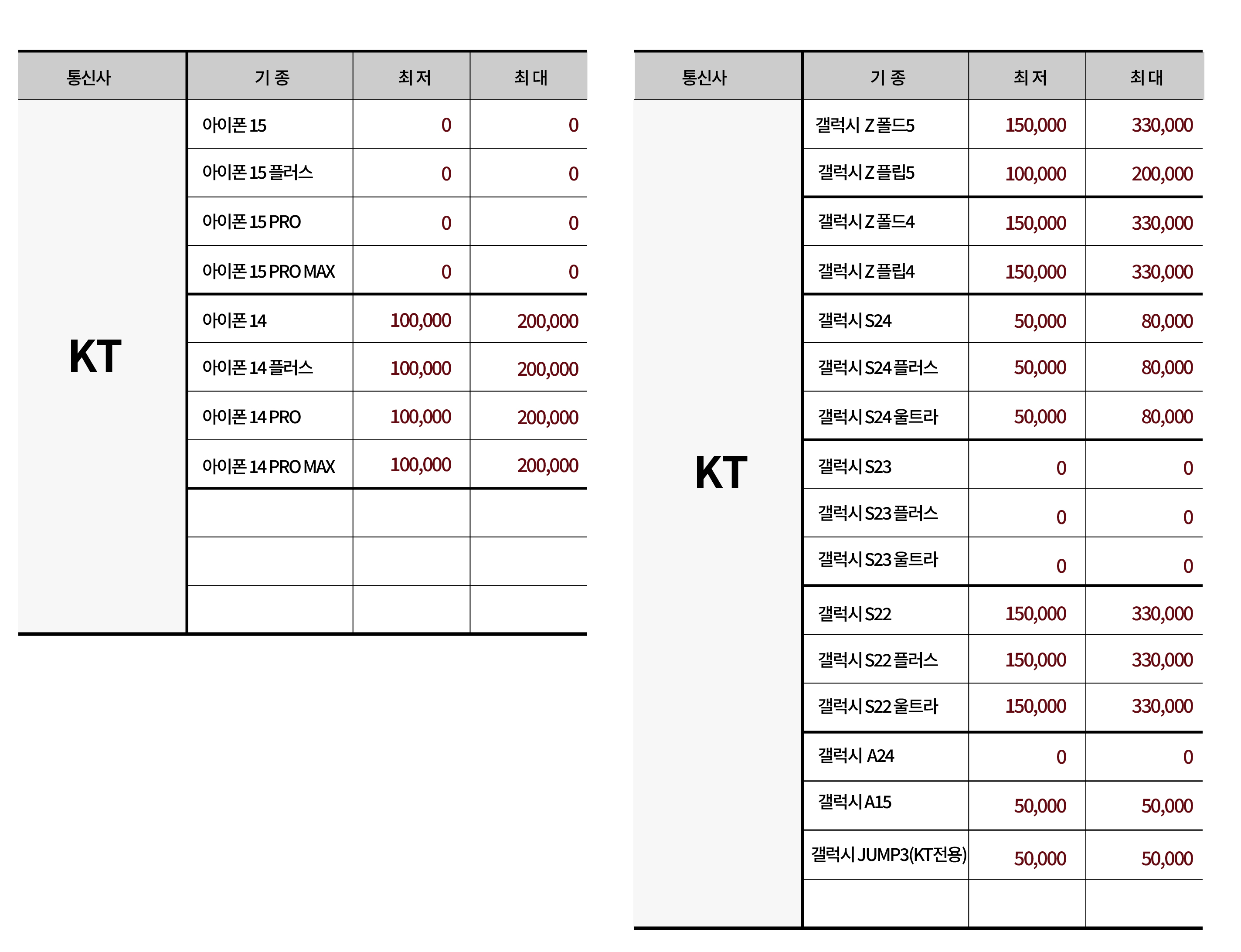 | 통신사 | 기 종 | 최 저 | 최 대 |
|---|---|---|---|
| KT | 아이폰 15 | 0 | 0 |
| | 아이폰 15 플러스 | 0 | 0 |
| | 아이폰 15 PRO | 0 | 0 |
| | 아이폰 15 PRO MAX | 0 | 0 |
| | 아이폰 14 | 100,000 | 200,000 |
| | 아이폰 14 플러스 | 100,000 | 200,000 |
| | 아이폰 14 PRO | 100,000 | 200,000 |
| | 아이폰 14 PRO MAX | 100,000 | 200,000 |
| | | | |
| | | | |
| | | | |

| 통신사 | 기 종 | 최 저 | 최 대 |
|---|---|---|---|
| KT | 갤럭시 Z 폴드5 | 150,000 | 330,000 |
| | 갤럭시 Z 플립5 | 100,000 | 200,000 |
| | 갤럭시 Z 폴드4 | 150,000 | 330,000 |
| | 갤럭시 Z 플립4 | 150,000 | 330,000 |
| | 갤럭시 S24 | 50,000 | 80,000 |
| | 갤럭시 S24 플러스 | 50,000 | 80,000 |
| | 갤럭시 S24 울트라 | 50,000 | 80,000 |
| | 갤럭시 S23 | 0 | 0 |
| | 갤럭시 S23 플러스 | 0 | 0 |
| | 갤럭시 S23 울트라 | 0 | 0 |
| | 갤럭시 S22 | 150,000 | 330,000 |
| | 갤럭시 S22 플러스 | 150,000 | 330,000 |
| | 갤럭시 S22 울트라 | 150,000 | 330,000 |
| | 갤럭시 A24 | 0 | 0 |
| | 갤럭시 A15 | 50,000 | 50,000 |
| | 갤럭시 JUMP3(KT전용) | 50,000 | 50,000 |
| | | | |